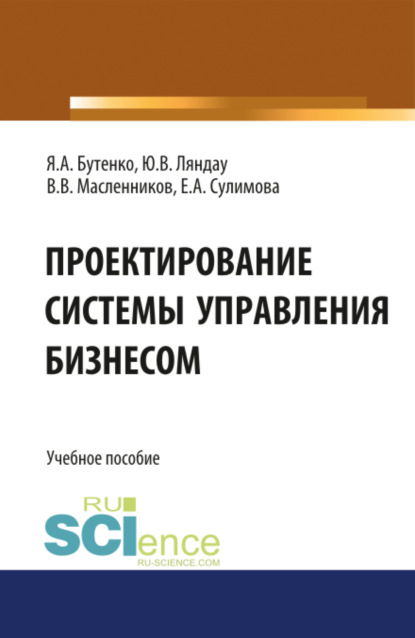 Я.А. Бутенко, Ю.В. Ляндау
В.В. Масленников, Е.А. Сулимова

ПРОЕКТИРОВАНИЕ СИСТЕМЫ УПРАВЛЕНИЯ БИЗНЕСОМ

Учебное пособие

RU SCIence
RU-SCIENCE.COM